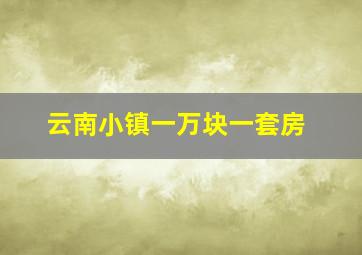 云南小镇一万块一套房